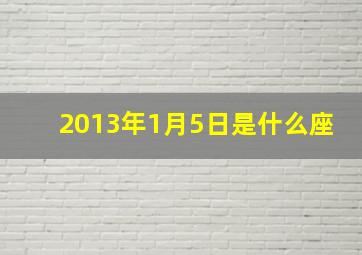 2013年1月5日是什么座